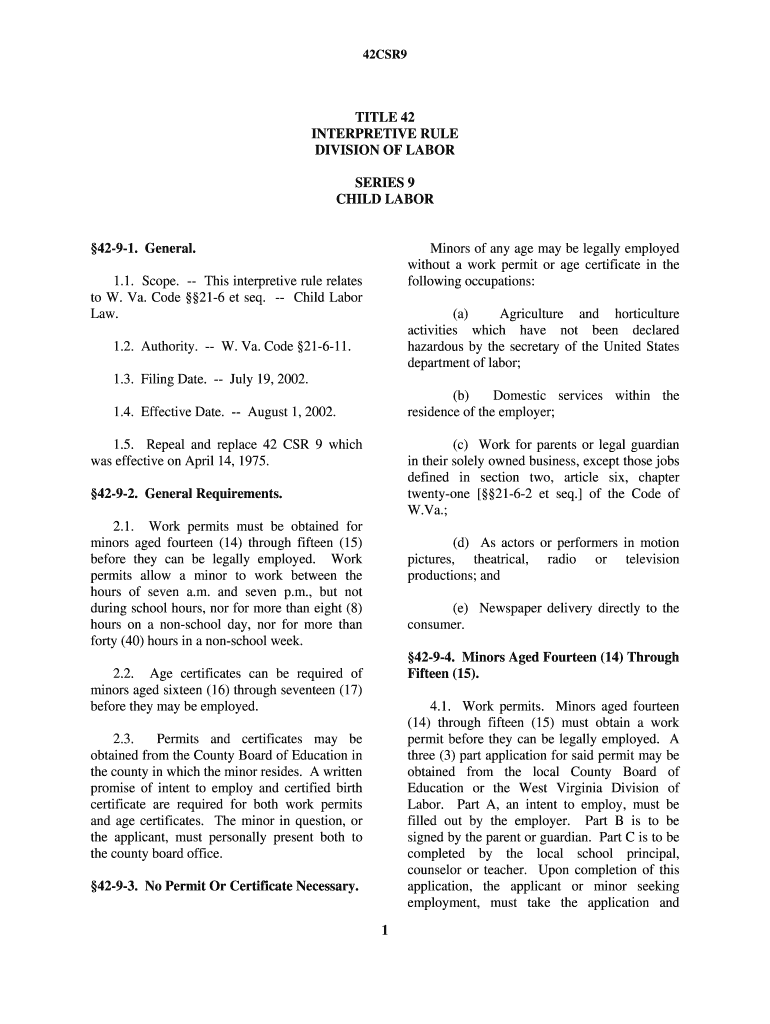 42CSR9

TITLE 42
INTERPRETIVE RULE
DIVISION OF LABOR

SERIES 9
CHILD LABOR

§42-9-1. General.

1.1. Scope. -- This interpretive rule relates to W. Va. Code §§21-6 et seq. -- Child Labor Law.

1.2. Authority. -- W. Va. Code §21-6-11.

1.3. Filing Date. -- July 19, 2002.

1.4. Effective Date. -- August 1, 2002.

1.5. Repeal and replace 42 CSR 9 which was effective on April 14, 1975.

§42-9-2. General Requirements.

2.1. Work permits must be obtained for minors aged fourteen (14) through fifteen (15) before they can be legally employed. Work permits allow a minor to work between the hours of seven a.m. and seven p.m., but not during school hours, nor for more than eight (8) hours on a non-school day, nor for more than forty (40) hours in a non-school week.

2.2. Age certificates can be required of minors aged sixteen (16) through seventeen (17) before they may be employed.

2.3. Permits and certificates may be obtained from the County Board of Education in the county in which the minor resides. A written promise of intent to employ and certified birth certificate are required for both work permits and age certificates. The minor in question, or the applicant, must personally present both to the county board office.

§42-9-3. No Permit Or Certificate Necessary.

Minors of any age may be legally employed without a work permit or age certificate in the following occupations:

(a) Agriculture and horticulture activities which have not been declared hazardous by the secretary of the United States department of labor;

(b) Domestic services within the residence of the employer;

(c) Work for parents or legal guardian in their solely owned business, except those jobs defined in section two, article six, chapter twenty-one [§§21-6-2 et seq.] of the Code of W.Va.;

(d) As actors or performers in motion pictures, theatrical, radio or television productions; and

(e) Newspaper delivery directly to the consumer.

§42-9-4. Minors Aged Fourteen (14) Through Fifteen (15).

4.1. Work permits. Minors aged fourteen (14) through fifteen (15) must obtain a work permit before they can be legally employed. A three (3) part application for said permit may be obtained from the local County Board of Education or the West Virginia Division of Labor. Part A, an intent to employ, must be filled out by the employer. Part B is to be signed by the parent or guardian. Part C is to be completed by the local school principal, counselor or teacher. Upon completion of this application, the applicant or minor seeking employment, must take the application and

1